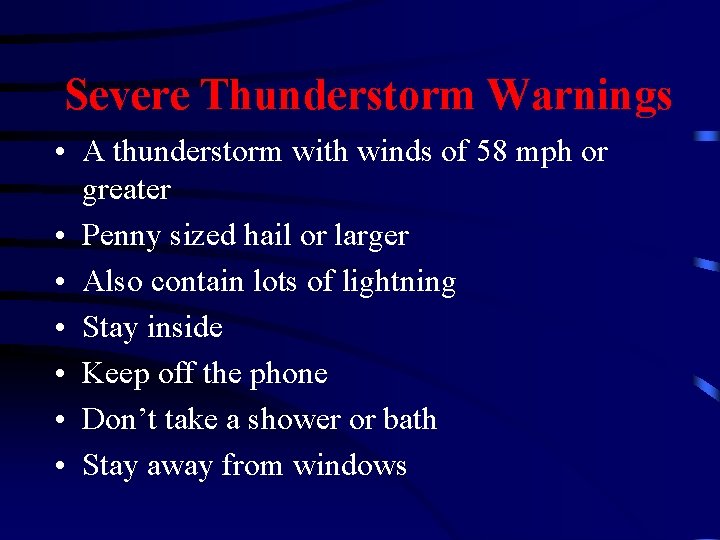 Severe Thunderstorm Warnings

• A thunderstorm with winds of 58 mph or greater
• Penny sized hail or larger
• Also contain lots of lightning
• Stay inside
• Keep off the phone
• Don't take a shower or bath
• Stay away from windows